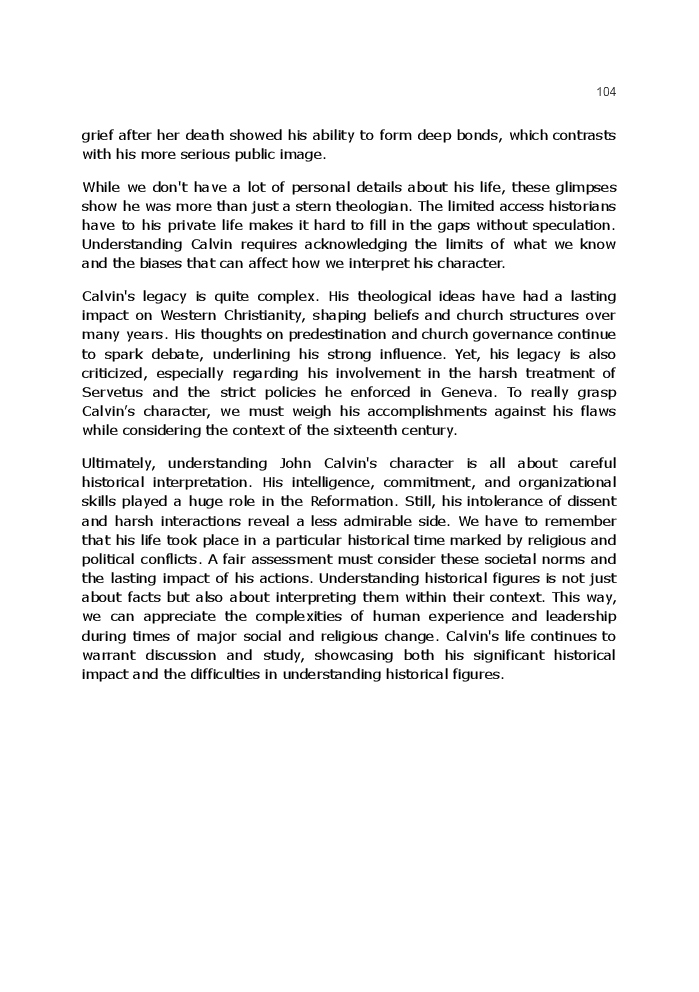 104

grief after her death showed his ability to form deep bonds, which contrasts with his more serious public image.

While we don't have a lot of personal details about his life, these glimpses show he was more than just a stern theologian. The limited access historians have to his private life makes it hard to fill in the gaps without speculation. Understanding Calvin requires acknowledging the limits of what we know and the biases that can affect how we interpret his character.

Calvin's legacy is quite complex. His theological ideas have had a lasting impact on Western Christianity, shaping beliefs and church structures over many years. His thoughts on predestination and church governance continue to spark debate, underlining his strong influence. Yet, his legacy is also criticized, especially regarding his involvement in the harsh treatment of Servetus and the strict policies he enforced in Geneva. To really grasp Calvin's character, we must weigh his accomplishments against his flaws while considering the context of the sixteenth century.

Ultimately, understanding John Calvin's character is all about careful historical interpretation. His intelligence, commitment, and organizational skills played a huge role in the Reformation. Still, his intolerance of dissent and harsh interactions reveal a less admirable side. We have to remember that his life took place in a particular historical time marked by religious and political conflicts. A fair assessment must consider these societal norms and the lasting impact of his actions. Understanding historical figures is not just about facts but also about interpreting them within their context. This way, we can appreciate the complexities of human experience and leadership during times of major social and religious change. Calvin's life continues to warrant discussion and study, showcasing both his significant historical impact and the difficulties in understanding historical figures.